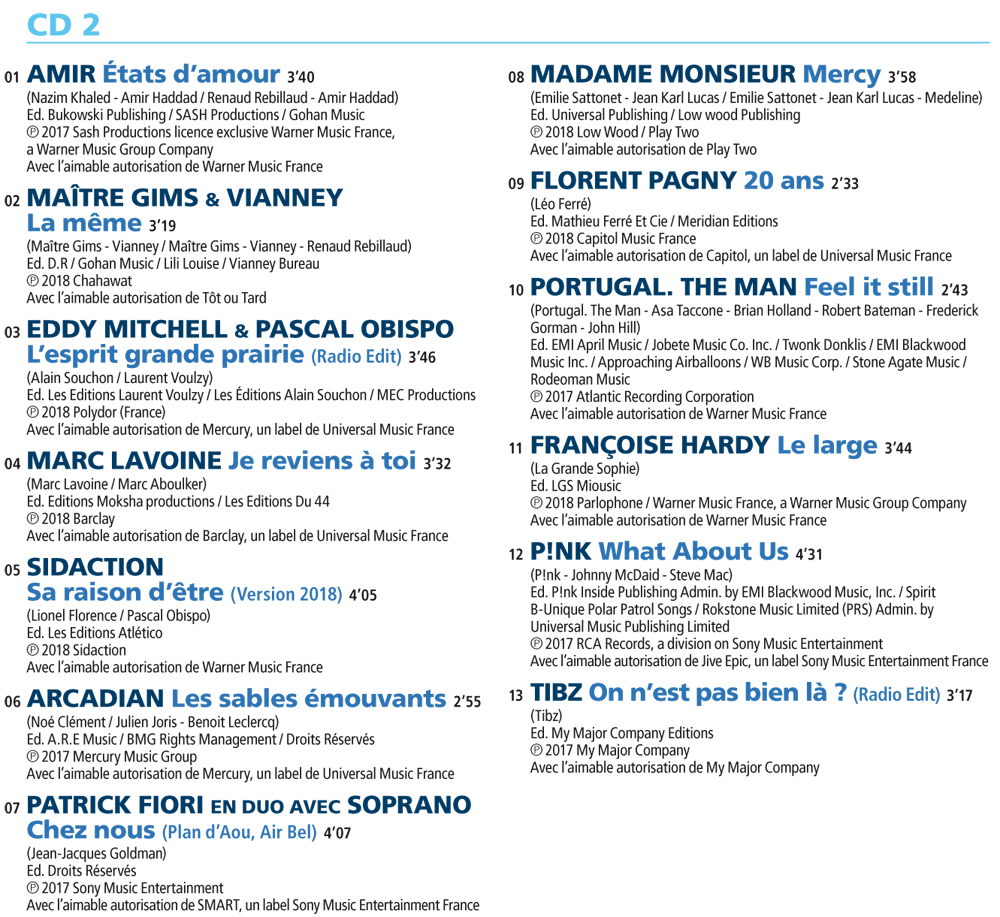 CD 2

01 AMIR États d'amour 3'40
(Nazim Khaled - Amir Haddad / Renaud Rebillaud - Amir Haddad)
Ed. Bukowski Publishing / SASH Productions / Gohan Music
℗ 2017 Sash Productions licence exclusive Warner Music France, a Warner Music Group Company
Avec l'aimable autorisation de Warner Music France

02 MAÎTRE GIMS & VIANNEY La même 3'19
(Maître Gims - Vianney / Maître Gims - Vianney - Renaud Rebillaud)
Ed. D.R / Gohan Music / Lili Louise / Vianney Bureau
℗ 2018 Chahawat
Avec l'aimable autorisation de Tôt ou Tard

03 EDDY MITCHELL & PASCAL OBISPO L'esprit grande prairie (Radio Edit) 3'46
(Alain Souchon / Laurent Voulzy)
Ed. Les Editions Laurent Voulzy / Les Éditions Alain Souchon / MEC Productions
℗ 2018 Polydor (France)
Avec l'aimable autorisation de Mercury, un label de Universal Music France

04 MARC LAVOINE Je reviens à toi 3'32
(Marc Lavoine / Marc Aboulker)
Ed. Editions Moksha productions / Les Editions Du 44
℗ 2018 Barclay
Avec l'aimable autorisation de Barclay, un label de Universal Music France

05 SIDACTION Sa raison d'être (Version 2018) 4'05
(Lionel Florence / Pascal Obispo)
Ed. Les Editions Atlético
℗ 2018 Sidaction
Avec l'aimable autorisation de Warner Music France

06 ARCADIAN Les sables émouvants 2'55
(Noé Clément / Julien Joris - Benoit Leclercq)
Ed. A.R.E Music / BMG Rights Management / Droits Réservés
℗ 2017 Mercury Music Group
Avec l'aimable autorisation de Mercury, un label de Universal Music France

07 PATRICK FIORI EN DUO AVEC SOPRANO Chez nous (Plan d'Aou, Air Bel) 4'07
(Jean-Jacques Goldman)
Ed. Droits Réservés
℗ 2017 Sony Music Entertainment
Avec l'aimable autorisation de SMART, un label Sony Music Entertainment France

08 MADAME MONSIEUR Mercy 3'58
(Emilie Sattonet - Jean Karl Lucas / Emilie Sattonet - Jean Karl Lucas - Medeline)
Ed. Universal Publishing / Low wood Publishing
℗ 2018 Low Wood / Play Two
Avec l'aimable autorisation de Play Two

09 FLORENT PAGNY 20 ans 2'33
(Léo Ferré)
Ed. Mathieu Ferré Et Cie / Meridian Editions
℗ 2018 Capitol Music France
Avec l'aimable autorisation de Capitol, un label de Universal Music France

10 PORTUGAL. THE MAN Feel it still 2'43
(Portugal. The Man - Asa Taccone - Brian Holland - Robert Bateman - Frederick Gorman - John Hill)
Ed. EMI April Music / Jobete Music Co. Inc. / Twonk Donklis / EMI Blackwood Music Inc. / Approaching Airballoons / WB Music Corp. / Stone Agate Music / Rodeoman Music
℗ 2017 Atlantic Recording Corporation
Avec l'aimable autorisation de Warner Music France

11 FRANÇOISE HARDY Le large 3'44
(La Grande Sophie)
Ed. LGS Miousic
℗ 2018 Parlophone / Warner Music France, a Warner Music Group Company
Avec l'aimable autorisation de Warner Music France

12 P!NK What About Us 4'31
(P!nk - Johnny McDaid - Steve Mac)
Ed. P!nk Inside Publishing Admin. by EMI Blackwood Music, Inc. / Spirit B-Unique Polar Patrol Songs / Rokstone Music Limited (PRS) Admin. by Universal Music Publishing Limited
℗ 2017 RCA Records, a division on Sony Music Entertainment
Avec l'aimable autorisation de Jive Epic, un label Sony Music Entertainment France

13 TIBZ On n'est pas bien là ? (Radio Edit) 3'17
(Tibz)
Ed. My Major Company Editions
℗ 2017 My Major Company
Avec l'aimable autorisation de My Major Company